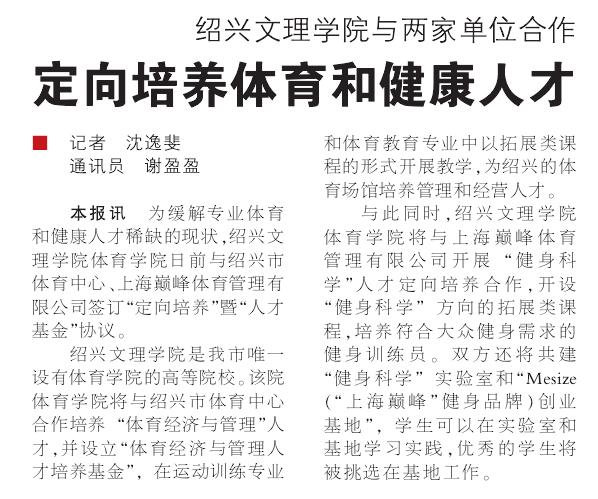 绍兴文理学院与两家单位合作

定向培养体育和健康人才

■ 记者 沈逸斐
通讯员 谢盈盈

本报讯 为缓解专业体育和健康人才稀缺的现状,绍兴文理学院体育学院日前与绍兴市体育中心、上海巅峰体育管理有限公司签订“定向培养”暨“人才基金”协议。

绍兴文理学院是我市唯一设有体育学院的高等院校。该院体育学院将与绍兴市体育中心合作培养“体育经济与管理”人才,并设立“体育经济与管理人才培养基金”,在运动训练专业和体育教育专业中以拓展类课程的形式开展教学,为绍兴的体育场馆培养管理和经营人才。

与此同时,绍兴文理学院体育学院将与上海巅峰体育管理有限公司开展“健身科学”人才定向培养合作,开设“健身科学”方向的拓展类课程,培养符合大众健身需求的健身训练员。双方还将共建“健身科学”实验室和“Mesize(“上海巅峰”健身品牌)创业基地”,学生可以在实验室和基地学习实践,优秀的学生将被挑选在基地工作。